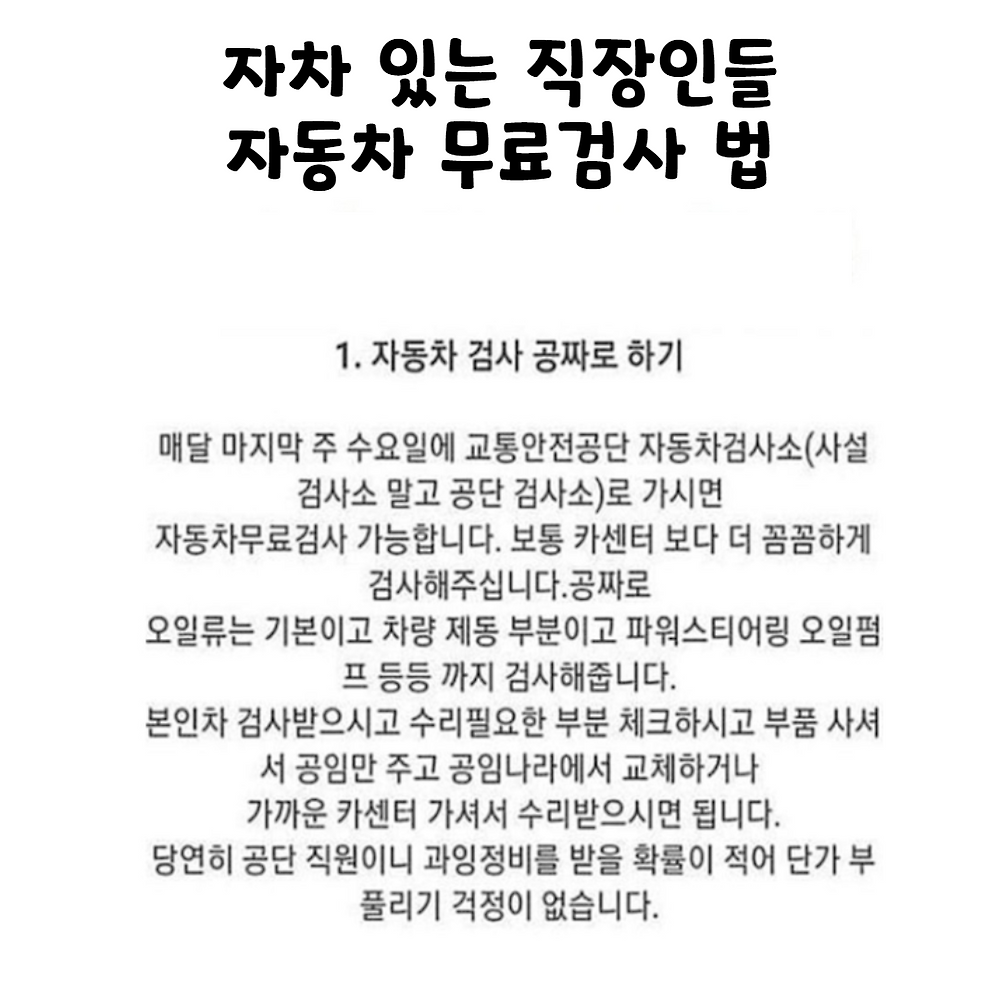 자차 있는 직장인들
자동차 무료검사 법

1. 자동차 검사 공짜로 하기

매달 마지막 주 수요일에 교통안전공단 자동차검사소(사설 검사소 말고 공단 검사소)로 가시면
자동차무료검사 가능합니다. 보통 카센터 보다 더 꼼꼼하게 검사해주십니다.공짜로
오일류는 기본이고 차량 제동 부분이고 파워스티어링 오일펌프 등등 까지 검사해줍니다.
본인차 검사받으시고 수리필요한 부분 체크하시고 부품 사셔서 공임만 주고 공임나라에서 교체하거나
가까운 카센터 가셔서 수리받으시면 됩니다.
당연히 공단 직원이니 과잉정비를 받을 확률이 적어 단가 부풀리기 걱정이 없습니다.